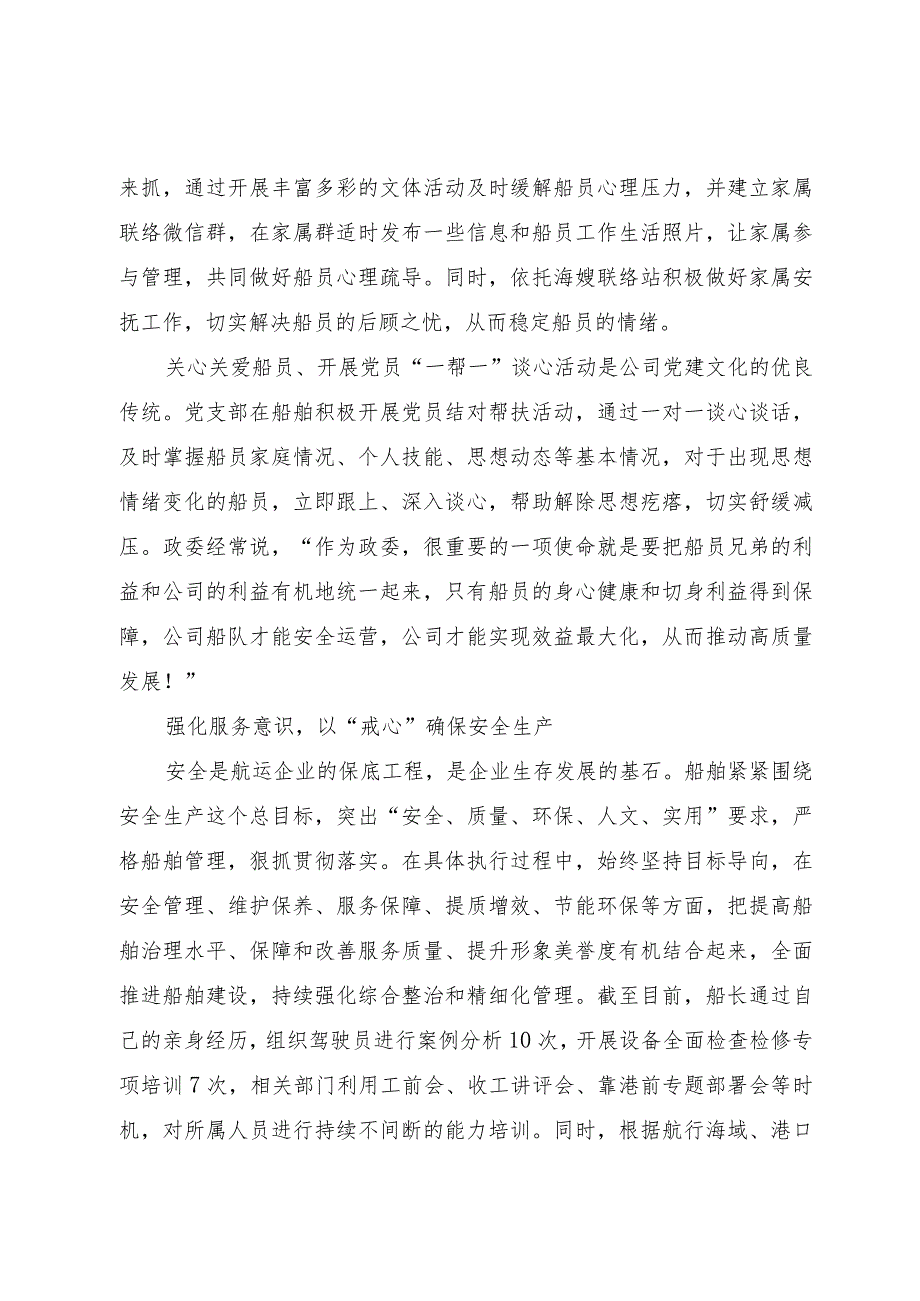 来抓，通过开展丰富多彩的文体活动及时缓解船员心理压力，并建立家属联络微信群，在家属群适时发布一些信息和船员工作生活照片，让家属参与管理，共同做好船员心理疏导。同时，依托海嫂联络站积极做好家属安抚工作，切实解决船员的后顾之忧，从而稳定船员的情绪。

关心关爱船员、开展党员“一帮一”谈心活动是公司党建文化的优良传统。党支部在船舶积极开展党员结对帮扶活动，通过一对一谈心谈话，及时掌握船员家庭情况、个人技能、思想动态等基本情况，对于出现思想情绪变化的船员，立即跟上、深入谈心，帮助解除思想疙瘩，切实舒缓减压。政委经常说，“作为政委，很重要的一项使命就是要把船员兄弟的利益和公司的利益有机地统一起来，只有船员的身心健康和切身利益得到保障，公司船队才能安全运营，公司才能实现效益最大化，从而推动高质量发展！”

强化服务意识，以“戒心”确保安全生产

安全是航运企业的保底工程，是企业生存发展的基石。船舶紧紧围绕安全生产这个总目标，突出“安全、质量、环保、人文、实用”要求，严格船舶管理，狠抓贯彻落实。在具体执行过程中，始终坚持目标导向，在安全管理、维护保养、服务保障、提质增效、节能环保等方面，把提高船舶治理水平、保障和改善服务质量、提升形象美誉度有机结合起来，全面推进船舶建设，持续强化综合整治和精细化管理。截至目前，船长通过自己的亲身经历，组织驾驶员进行案例分析10次，开展设备全面检查检修专项培训7次，相关部门利用工前会、收工讲评会、靠港前专题部署会等时机，对所属人员进行持续不间断的能力培训。同时，根据航行海域、港口